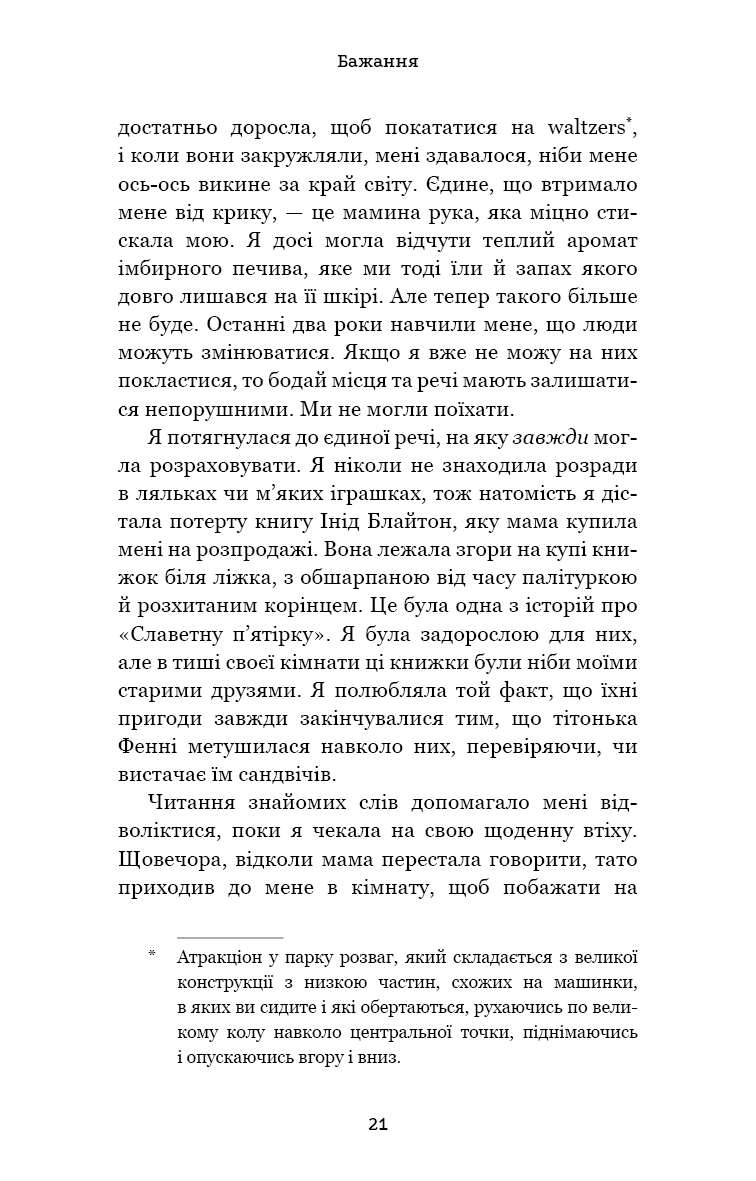 Бажання

достатньо доросла, щоб покататися на waltzers*, і коли вони закружляли, мені здавалося, ніби мене ось-ось викине за край світу. Єдине, що втримало мене від крику, — це мамина рука, яка міцно стискала мою. Я досі могла відчути теплий аромат імбирного печива, яке ми тоді їли й запах якого довго лишався на її шкірі. Але тепер такого більше не буде. Останні два роки навчили мене, що люди можуть змінюватися. Якщо я вже не можу на них покластися, то бодай місця та речі мають залишатися непорушними. Ми не могли поїхати.

Я потягнулася до єдиної речі, на яку завжди могла розраховувати. Я ніколи не знаходила розради в ляльках чи м'яких іграшках, тож натомість я дістала потерту книгу Інід Блайтон, яку мама купила мені на розпродажі. Вона лежала згори на купі книжок біля ліжка, з обшарпаною від часу палітуркою й розхитаним корінцем. Це була одна з історій про «Славетну п'ятірку». Я була задорослою для них, але в тиші своєї кімнати ці книжки були ніби моїми старими друзями. Я полюбляла той факт, що їхні пригоди завжди закінчувалися тим, що тітонька Фенні метушилася навколо них, перевіряючи, чи вистачає їм сандвічів.

Читання знайомих слів допомагало мені відволіктися, поки я чекала на свою щоденну втіху. Щовечора, відколи мама перестала говорити, тато приходив до мене в кімнату, щоб побажати на

* Атракціон у парку розваг, який складається з великої конструкції з низкою частин, схожих на машинки, в яких ви сидите і які обертаються, рухаючись по великому колу навколо центральної точки, піднімаючись і опускаючись вгору і вниз.

21